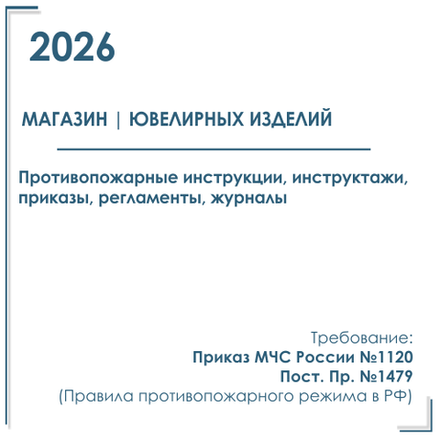 2026

МАГАЗИН | ЮВЕЛИРНЫХ ИЗДЕЛИЙ

Противопожарные инструкции, инструктажи, приказы, регламенты, журналы

Требование:
Приказ МЧС России №1120
Пост. Пр. №1479
(Правила противопожарного режима в РФ)